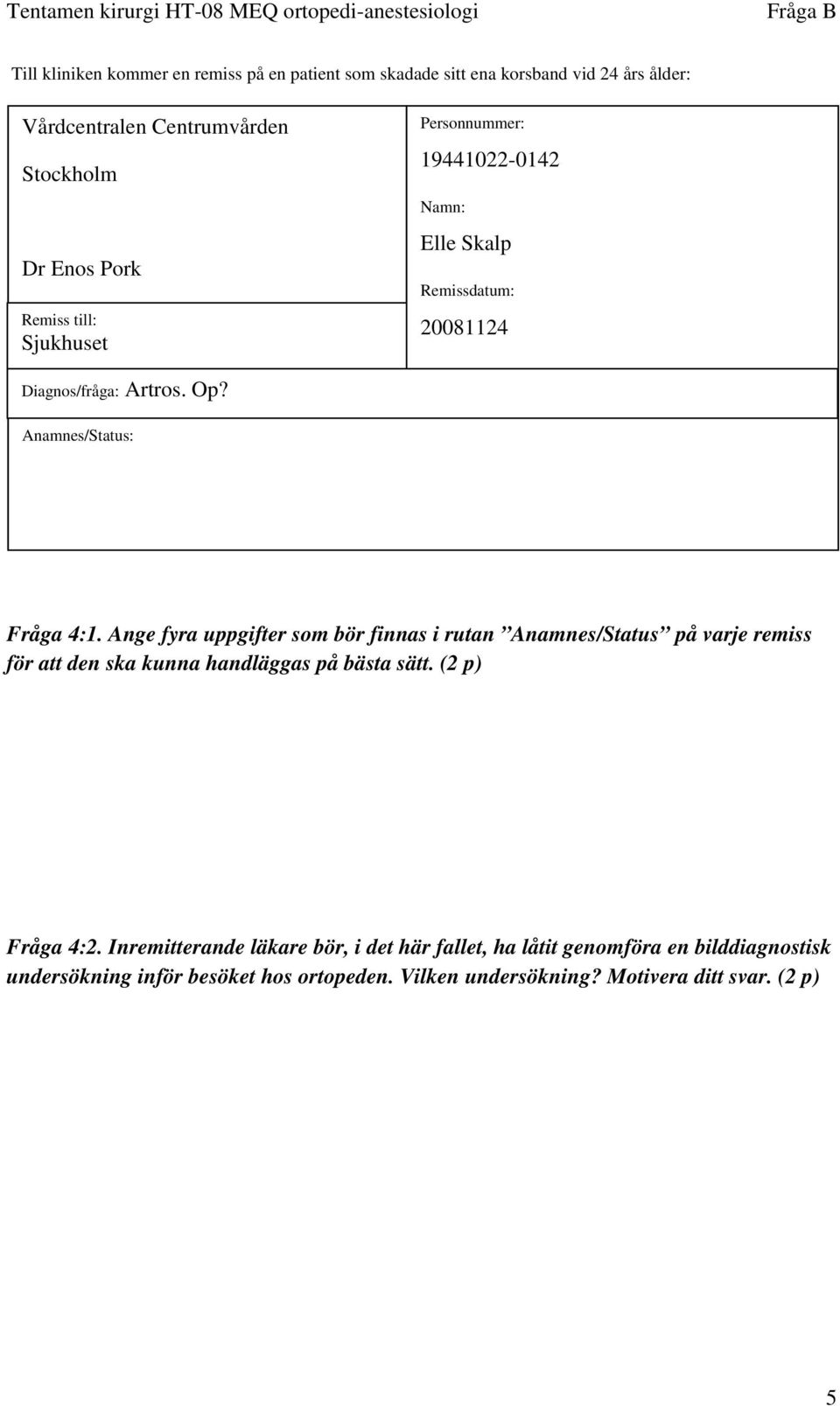 Tentamen kirurgi HT-08 MEQ ortopedi-anestesiologi Fråga B

Till kliniken kommer en remiss på en patient som skadade sitt ena korsband vid 24 års ålder:

Vårdcentralen Centrumvården

Stockholm

Dr Enos Pork

Remiss till:
Sjukhuset

Personnummer:
19441022-0142

Namn:
Elle Skalp

Remissdatum:
20081124

Diagnos/fråga: Artros. Op?

Anamnes/Status:

Fråga 4:1. Ange fyra uppgifter som bör finnas i rutan ”Anamnes/Status” på varje remiss för att den ska kunna handläggas på bästa sätt. (2 p)

Fråga 4:2. Inremitterande läkare bör, i det här fallet, ha låtit genomföra en bilddiagnostisk undersökning inför besöket hos ortopeden. Vilken undersökning? Motivera ditt svar. (2 p)

5